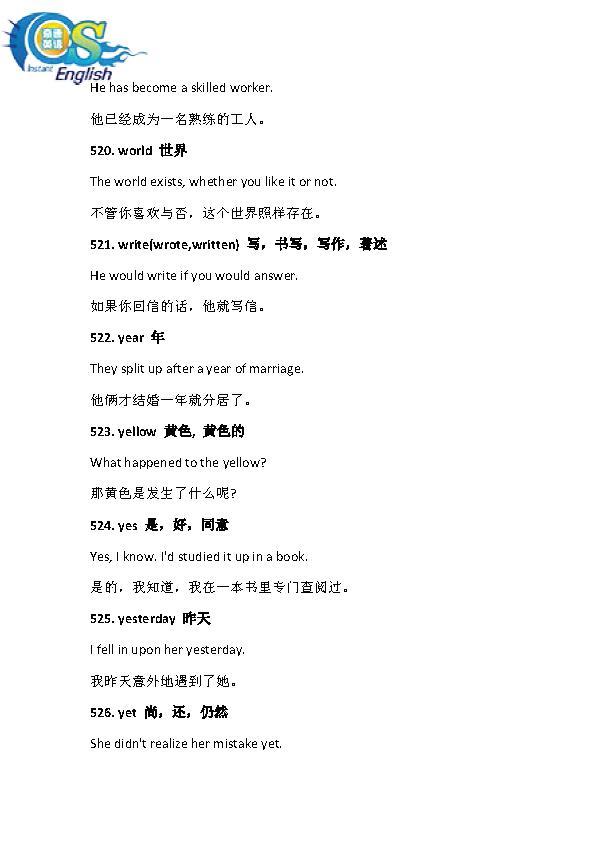 Instant English

He has become a skilled worker.

他已经成为一名熟练的工人。

520. world 世界

The world exists, whether you like it or not.

不管你喜欢与否，这个世界照样存在。

521. write(wrote,written) 写，书写，写作，著述

He would write if you would answer.

如果你回信的话，他就写信。

522. year 年

They split up after a year of marriage.

他俩才结婚一年就分居了。

523. yellow 黄色, 黄色的

What happened to the yellow?

那黄色是发生了什么呢?

524. yes 是，好，同意

Yes, I know. I'd studied it up in a book.

是的，我知道，我在一本书里专门查阅过。

525. yesterday 昨天

I fell in upon her yesterday.

我昨天意外地遇到了她。

526. yet 尚，还，仍然

She didn't realize her mistake yet.